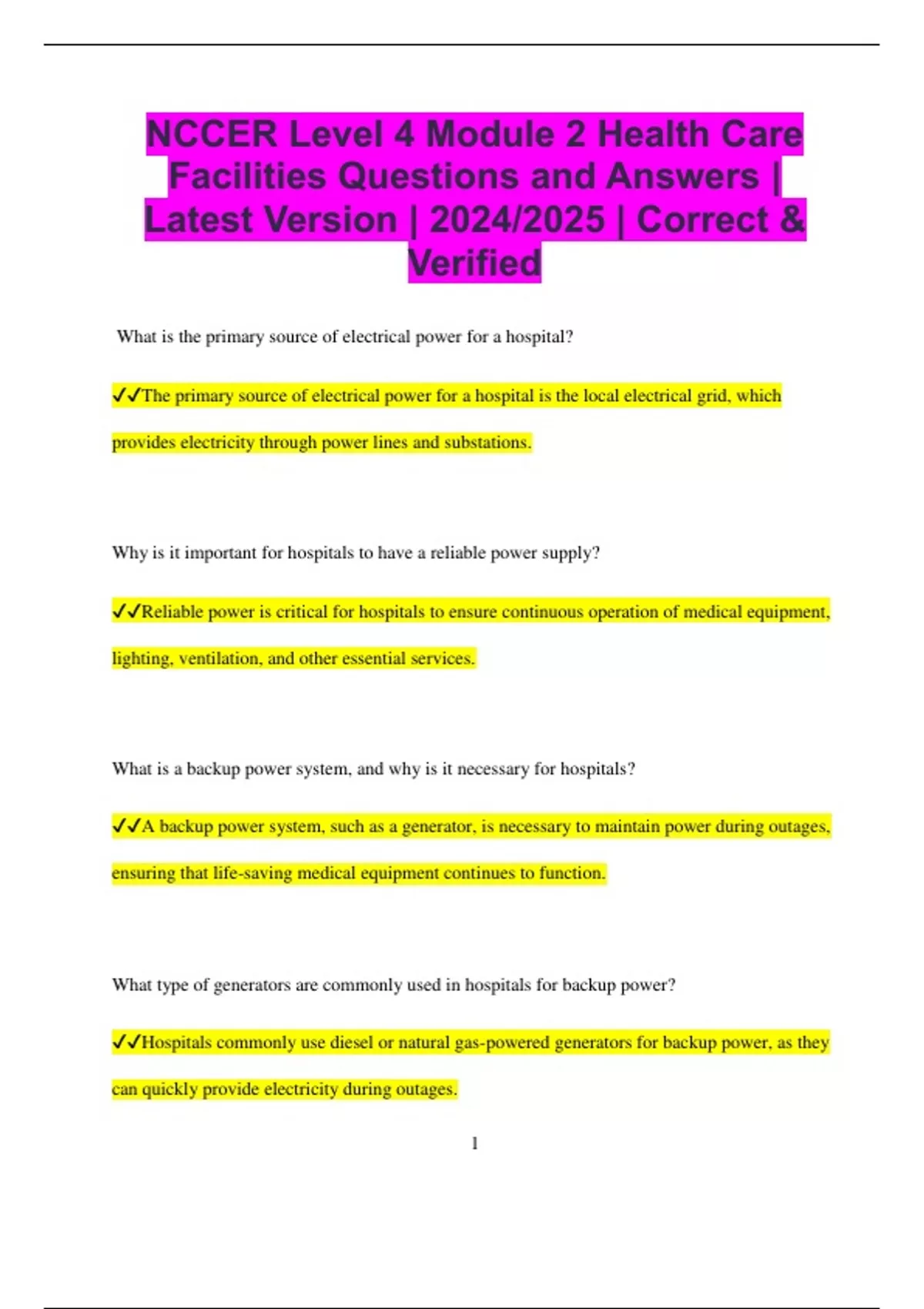 NCCER Level 4 Module 2 Health Care Facilities Questions and Answers | Latest Version | 2024/2025 | Correct & Verified

What is the primary source of electrical power for a hospital?

✓✓The primary source of electrical power for a hospital is the local electrical grid, which provides electricity through power lines and substations.

Why is it important for hospitals to have a reliable power supply?

✓✓Reliable power is critical for hospitals to ensure continuous operation of medical equipment, lighting, ventilation, and other essential services.

What is a backup power system, and why is it necessary for hospitals?

✓✓A backup power system, such as a generator, is necessary to maintain power during outages, ensuring that life-saving medical equipment continues to function.

What type of generators are commonly used in hospitals for backup power?

✓✓Hospitals commonly use diesel or natural gas-powered generators for backup power, as they can quickly provide electricity during outages.

1